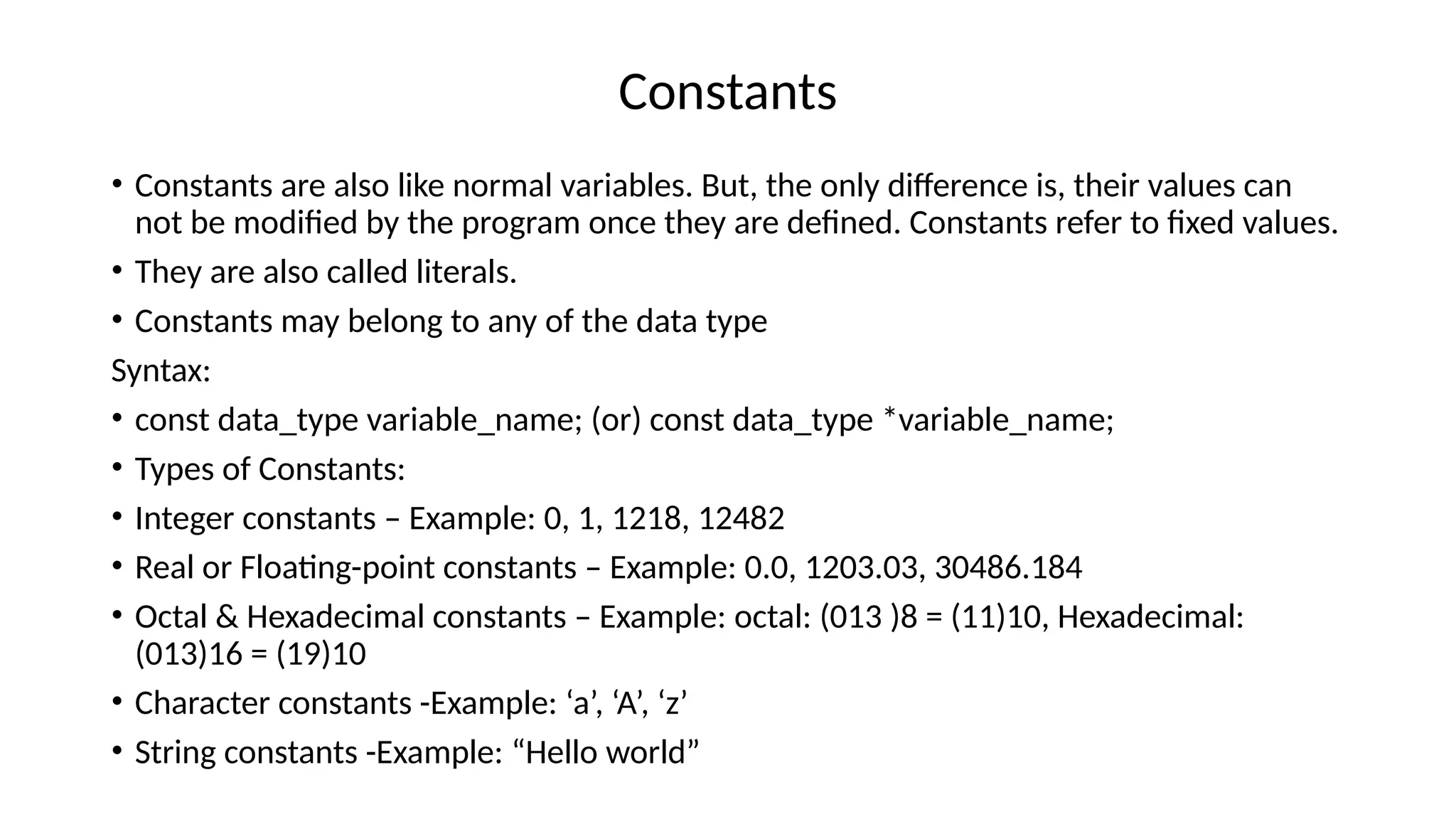 Constants

• Constants are also like normal variables. But, the only difference is, their values can not be modified by the program once they are defined. Constants refer to fixed values.
• They are also called literals.
• Constants may belong to any of the data type

Syntax:

• const data_type variable_name; (or) const data_type *variable_name;
• Types of Constants:
• Integer constants – Example: 0, 1, 1218, 12482
• Real or Floating-point constants – Example: 0.0, 1203.03, 30486.184
• Octal & Hexadecimal constants – Example: octal: (013 )8 = (11)10, Hexadecimal: (013)16 = (19)10
• Character constants -Example: 'a', 'A', 'z'
• String constants -Example: "Hello world"